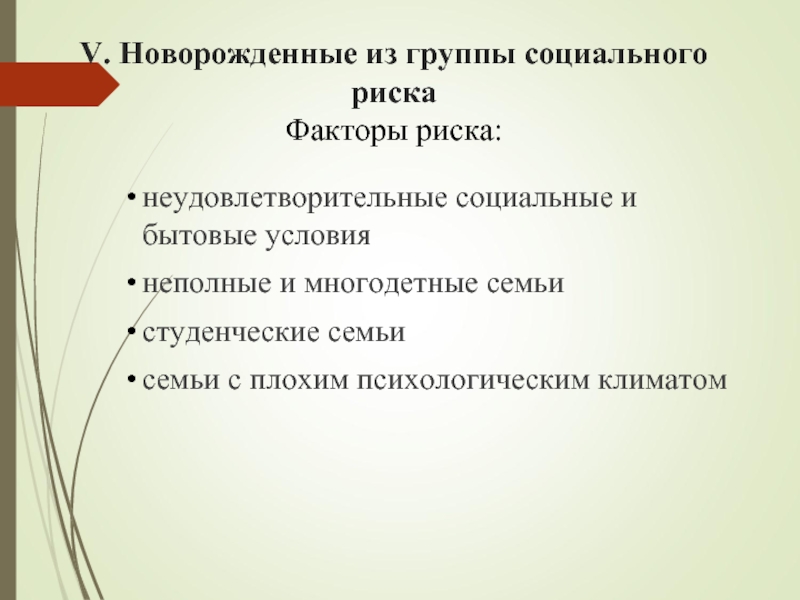 V. Новорожденные из группы социального риска
Факторы риска:

• неудовлетворительные социальные и бытовые условия
• неполные и многодетные семьи
• студенческие семьи
• семьи с плохим психологическим климатом